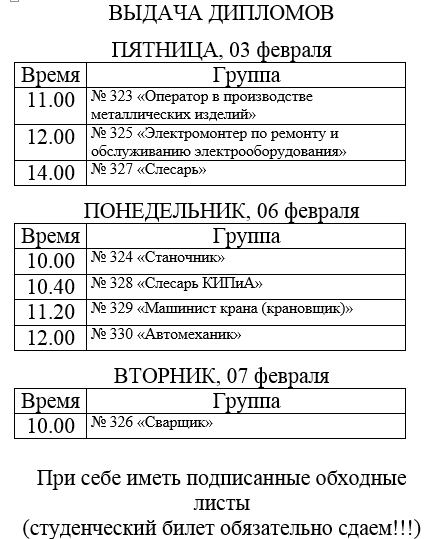 ВЫДАЧА ДИПЛОМОВ

ПЯТНИЦА, 03 февраля

| Время | Группа |
|---|---|
| 11.00 | № 323 «Оператор в производстве металлических изделий» |
| 12.00 | № 325 «Электромонтер по ремонту и обслуживанию электрооборудования» |
| 14.00 | № 327 «Слесарь» |

ПОНЕДЕЛЬНИК, 06 февраля

| Время | Группа |
|---|---|
| 10.00 | № 324 «Станочник» |
| 10.40 | № 328 «Слесарь КИПиА» |
| 11.20 | № 329 «Машинист крана (крановщик)» |
| 12.00 | № 330 «Автомеханик» |

ВТОРНИК, 07 февраля

| Время | Группа |
|---|---|
| 10.00 | № 326 «Сварщик» |

При себе иметь подписанные обходные листы
(студенческий билет обязательно сдаем!!!)